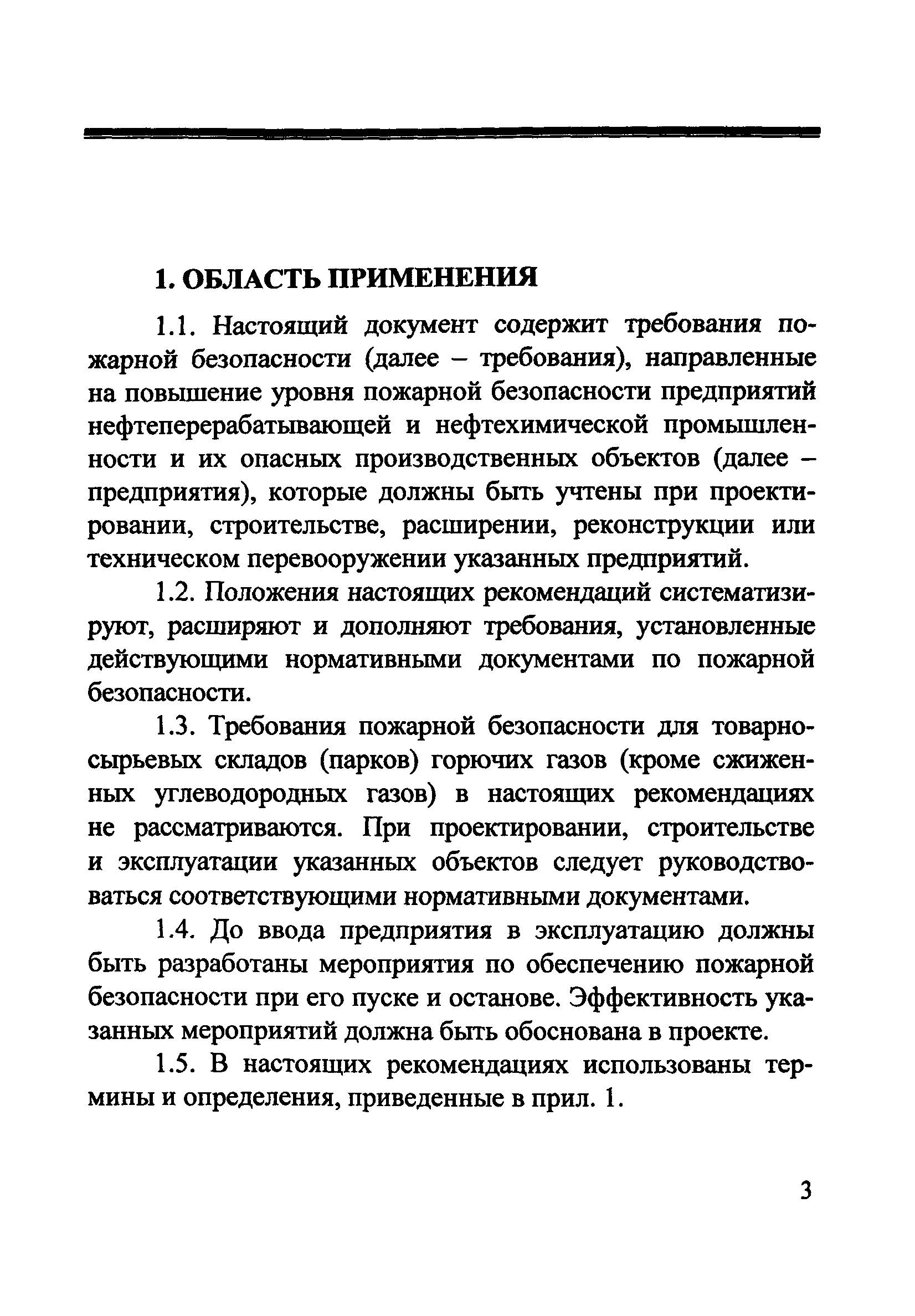 1. ОБЛАСТЬ ПРИМЕНЕНИЯ

1.1. Настоящий документ содержит требования пожарной безопасности (далее – требования), направленные на повышение уровня пожарной безопасности предприятий нефтеперерабатывающей и нефтехимической промышленности и их опасных производственных объектов (далее – предприятия), которые должны быть учтены при проектировании, строительстве, расширении, реконструкции или техническом перевооружении указанных предприятий.

1.2. Положения настоящих рекомендаций систематизируют, расширяют и дополняют требования, установленные действующими нормативными документами по пожарной безопасности.

1.3. Требования пожарной безопасности для товарно-сырьевых складов (парков) горючих газов (кроме сжиженных углеводородных газов) в настоящих рекомендациях не рассматриваются. При проектировании, строительстве и эксплуатации указанных объектов следует руководствоваться соответствующими нормативными документами.

1.4. До ввода предприятия в эксплуатацию должны быть разработаны мероприятия по обеспечению пожарной безопасности при его пуске и останове. Эффективность указанных мероприятий должна быть обоснована в проекте.

1.5. В настоящих рекомендациях использованы термины и определения, приведенные в прил. 1.

3